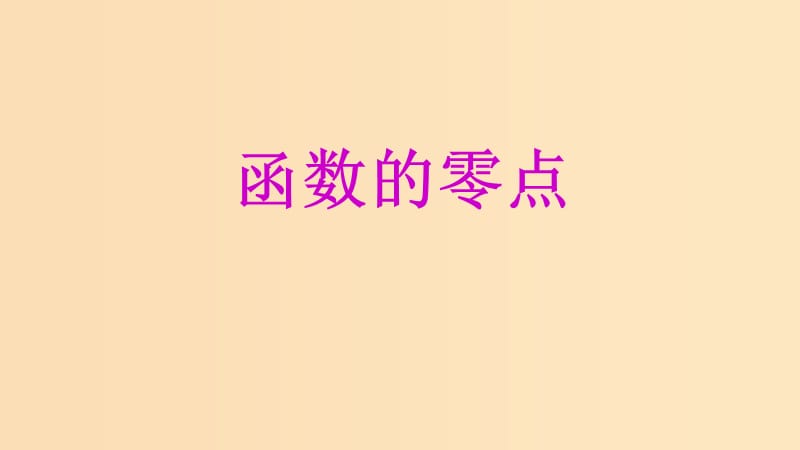 函数的零点